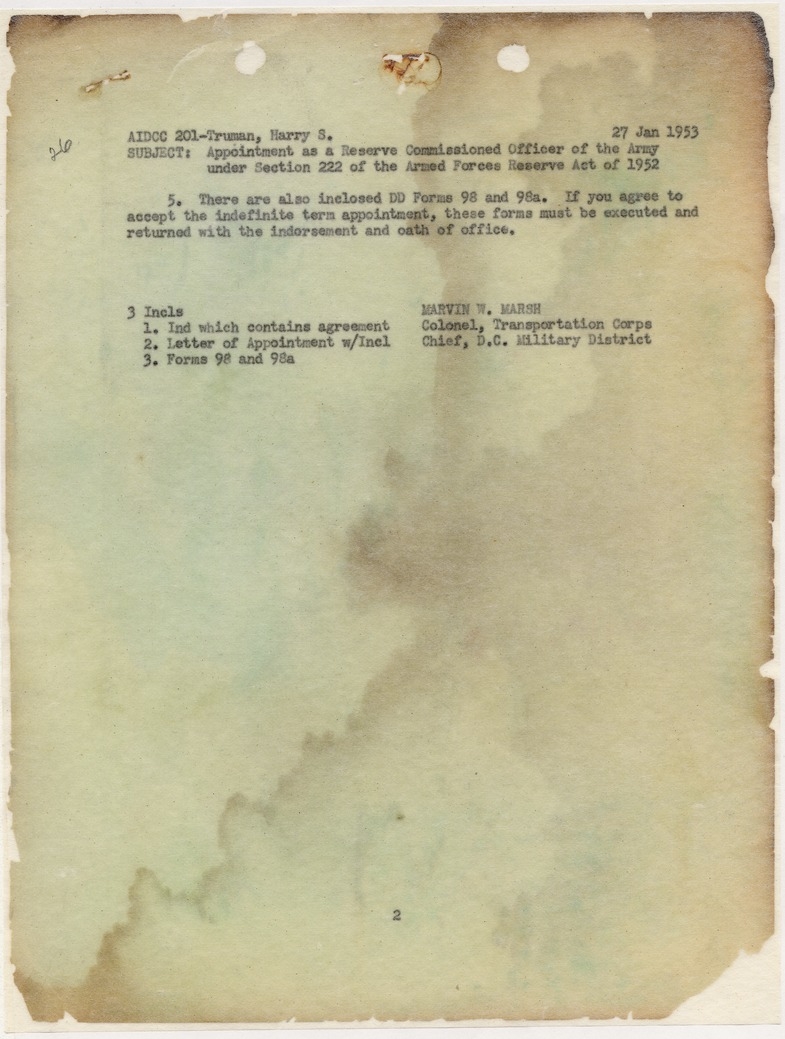 26

AIDCC 201-Truman, Harry S. 27 Jan 1953
SUBJECT: Appointment as a Reserve Commissioned Officer of the Army under Section 222 of the Armed Forces Reserve Act of 1952

5. There are also inclosed DD Forms 98 and 98a. If you agree to accept the indefinite term appointment, these forms must be executed and returned with the indorsement and oath of office.

3 Incls
1. Ind which contains agreement
2. Letter of Appointment w/Incl
3. Forms 98 and 98a

MARVIN W. MARSH
Colonel, Transportation Corps
Chief, D.C. Military District

2